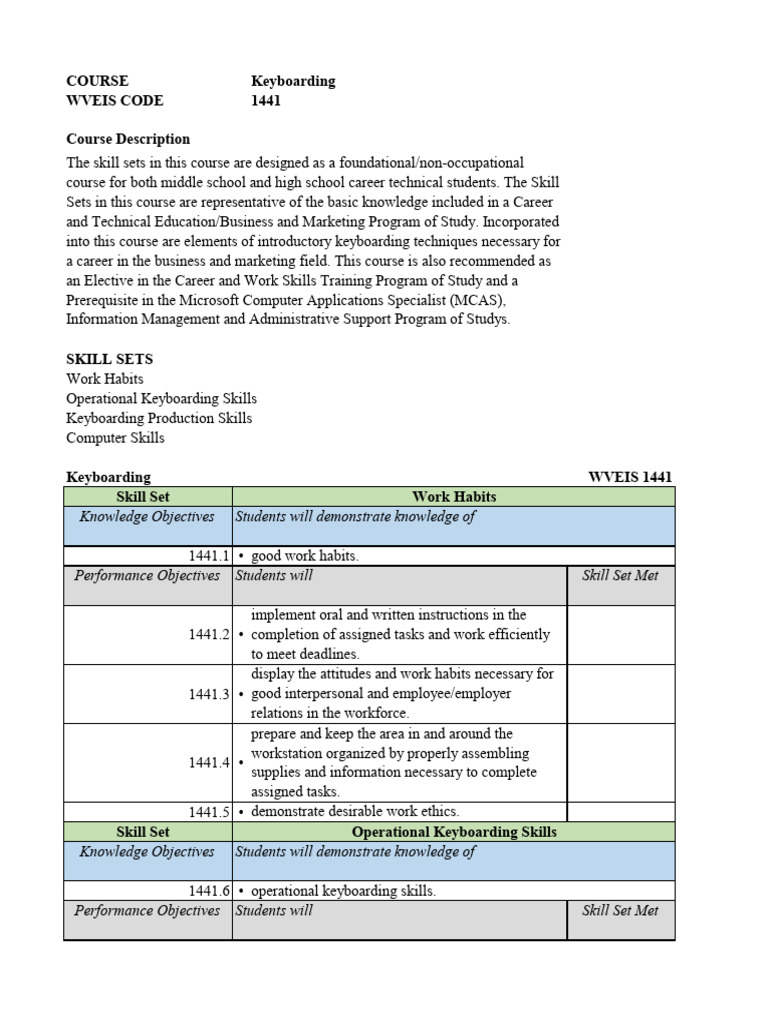 COURSE Keyboarding
WVEIS CODE 1441

Course Description
The skill sets in this course are designed as a foundational/non-occupational course for both middle school and high school career technical students. The Skill Sets in this course are representative of the basic knowledge included in a Career and Technical Education/Business and Marketing Program of Study. Incorporated into this course are elements of introductory keyboarding techniques necessary for a career in the business and marketing field. This course is also recommended as an Elective in the Career and Work Skills Training Program of Study and a Prerequisite in the Microsoft Computer Applications Specialist (MCAS), Information Management and Administrative Support Program of Studys.

SKILL SETS
Work Habits
Operational Keyboarding Skills
Keyboarding Production Skills
Computer Skills

Keyboarding WVEIS 1441

| Skill Set | Work Habits | |
|---|---|---|
| Knowledge Objectives | Students will demonstrate knowledge of | |
| 1441.1 | • good work habits. | |
| Performance Objectives | Students will | Skill Set Met |
| 1441.2 | • implement oral and written instructions in the completion of assigned tasks and work efficiently to meet deadlines. | |
| 1441.3 | • display the attitudes and work habits necessary for good interpersonal and employee/employer relations in the workforce. | |
| 1441.4 | • prepare and keep the area in and around the workstation organized by properly assembling supplies and information necessary to complete assigned tasks. | |
| 1441.5 | • demonstrate desirable work ethics. | |
| Skill Set | Operational Keyboarding Skills | |
| Knowledge Objectives | Students will demonstrate knowledge of | |
| 1441.6 | • operational keyboarding skills. | |
| Performance Objectives | Students will | Skill Set Met |